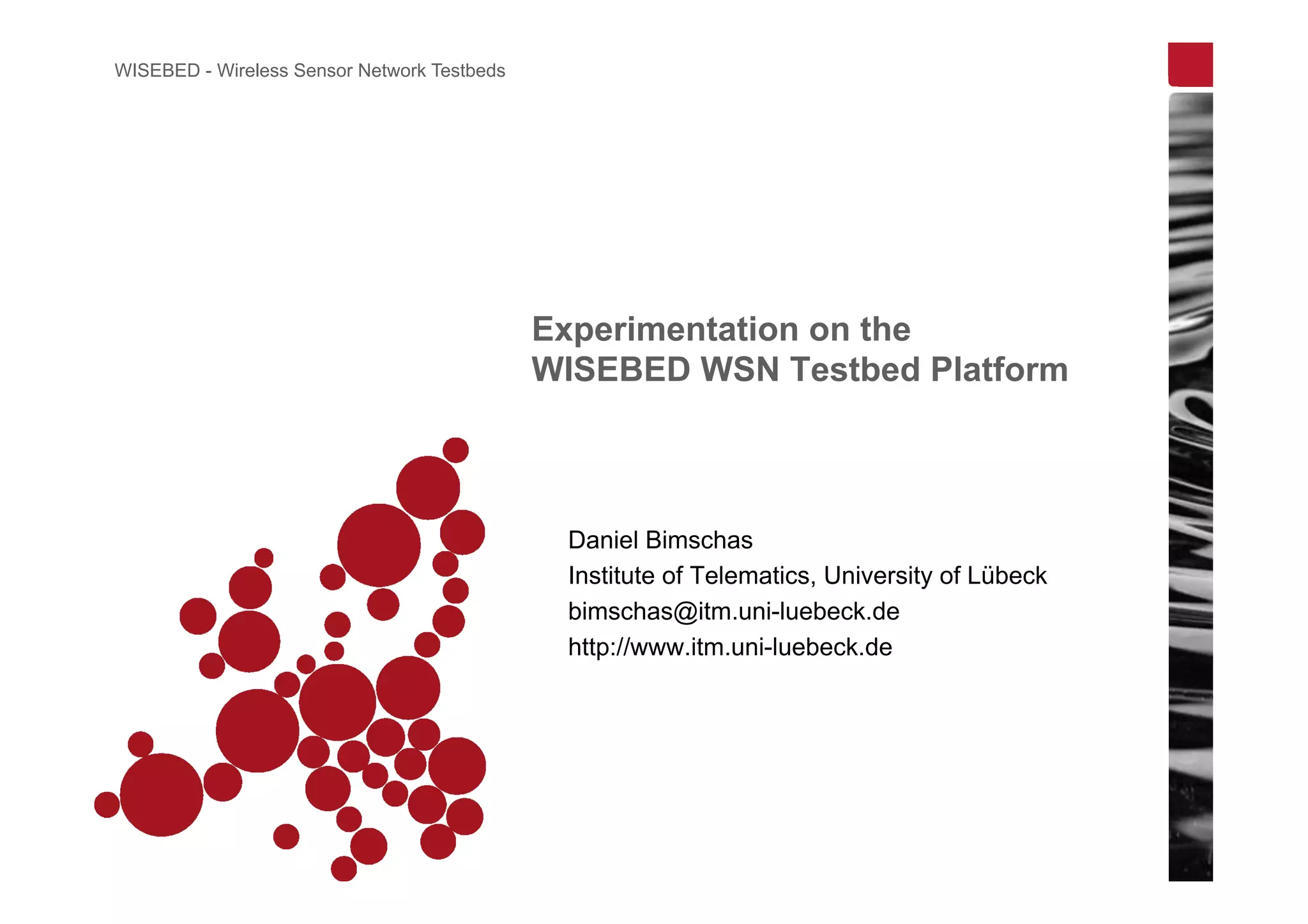 WISEBED - Wireless Sensor Network Testbeds

Experimentation on the WISEBED WSN Testbed Platform

Daniel Bimschas
Institute of Telematics, University of Lübeck
bimschas@itm.uni-luebeck.de
http://www.itm.uni-luebeck.de